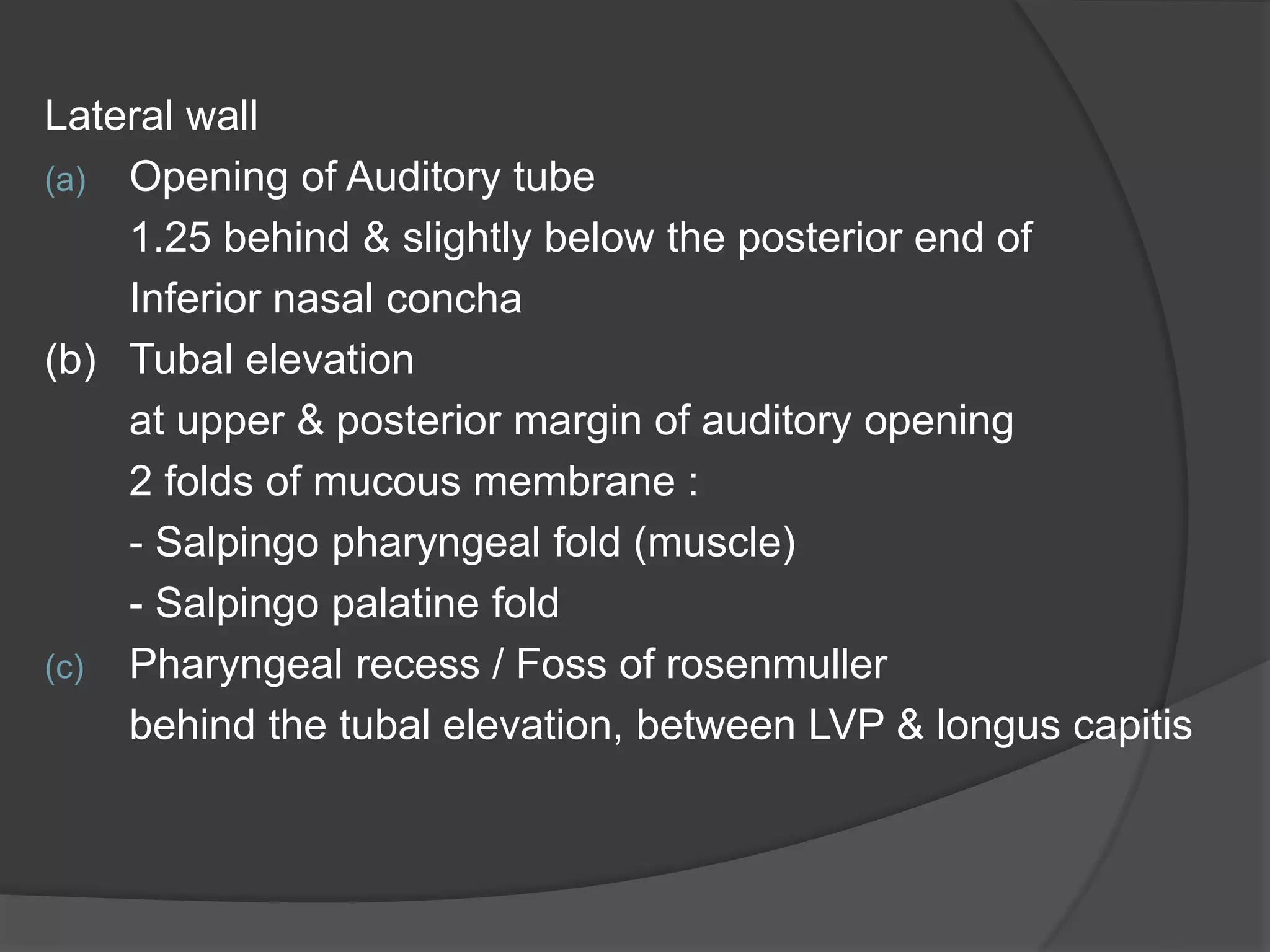 Lateral wall

(a) Opening of Auditory tube
1.25 behind & slightly below the posterior end of Inferior nasal concha

(b) Tubal elevation
at upper & posterior margin of auditory opening
2 folds of mucous membrane :
- Salpingo pharyngeal fold (muscle)
- Salpingo palatine fold

(c) Pharyngeal recess / Foss of rosenmuller
behind the tubal elevation, between LVP & longus capitis